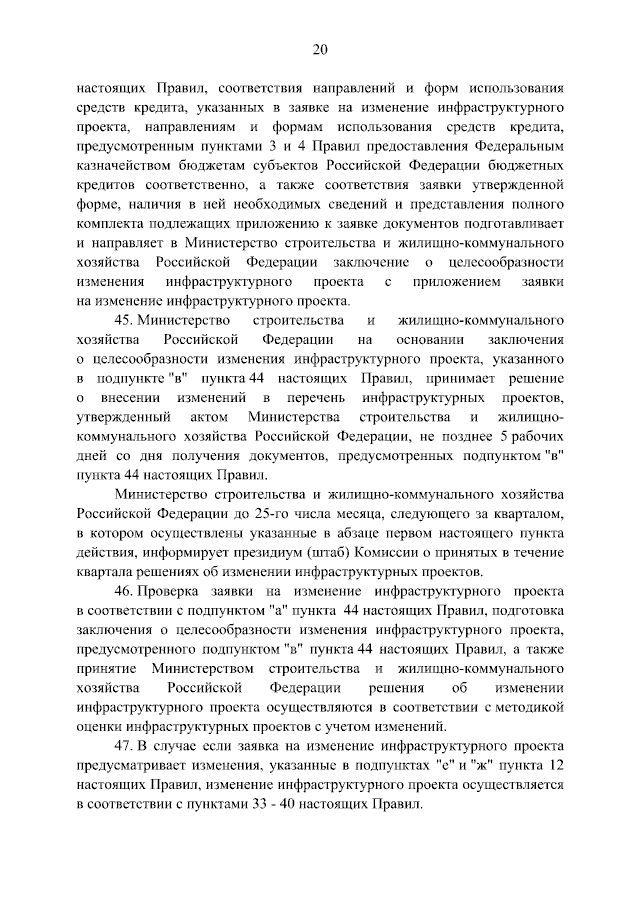 20

настоящих Правил, соответствия направлений и форм использования средств кредита, указанных в заявке на изменение инфраструктурного проекта, направлениям и формам использования средств кредита, предусмотренным пунктами 3 и 4 Правил предоставления Федеральным казначейством бюджетам субъектов Российской Федерации бюджетных кредитов соответственно, а также соответствия заявки утвержденной форме, наличия в ней необходимых сведений и представления полного комплекта подлежащих приложению к заявке документов подготавливает и направляет в Министерство строительства и жилищно-коммунального хозяйства Российской Федерации заключение о целесообразности изменения инфраструктурного проекта с приложением заявки на изменение инфраструктурного проекта.

45. Министерство строительства и жилищно-коммунального хозяйства Российской Федерации на основании заключения о целесообразности изменения инфраструктурного проекта, указанного в подпункте "в" пункта 44 настоящих Правил, принимает решение о внесении изменений в перечень инфраструктурных проектов, утвержденный актом Министерства строительства и жилищно-коммунального хозяйства Российской Федерации, не позднее 5 рабочих дней со дня получения документов, предусмотренных подпунктом "в" пункта 44 настоящих Правил.

Министерство строительства и жилищно-коммунального хозяйства Российской Федерации до 25-го числа месяца, следующего за кварталом, в котором осуществлены указанные в абзаце первом настоящего пункта действия, информирует президиум (штаб) Комиссии о принятых в течение квартала решениях об изменении инфраструктурных проектов.

46. Проверка заявки на изменение инфраструктурного проекта в соответствии с подпунктом "а" пункта 44 настоящих Правил, подготовка заключения о целесообразности изменения инфраструктурного проекта, предусмотренного подпунктом "в" пункта 44 настоящих Правил, а также принятие Министерством строительства и жилищно-коммунального хозяйства Российской Федерации решения об изменении инфраструктурного проекта осуществляются в соответствии с методикой оценки инфраструктурных проектов с учетом изменений.

47. В случае если заявка на изменение инфраструктурного проекта предусматривает изменения, указанные в подпунктах "е" и "ж" пункта 12 настоящих Правил, изменение инфраструктурного проекта осуществляется в соответствии с пунктами 33 - 40 настоящих Правил.